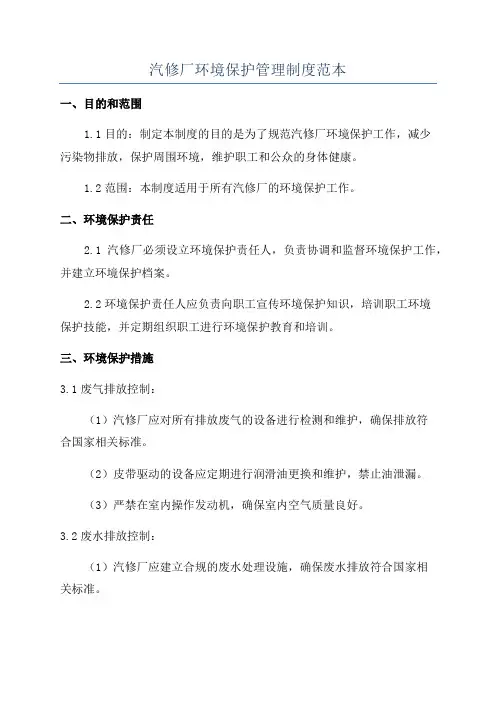 汽修厂环境保护管理制度范本

一、目的和范围

1.1 目的：制定本制度的目的是为了规范汽修厂环境保护工作，减少污染物排放，保护周围环境，维护职工和公众的身体健康。

1.2 范围：本制度适用于所有汽修厂的环境保护工作。

二、环境保护责任

2.1 汽修厂必须设立环境保护责任人，负责协调和监督环境保护工作，并建立环境保护档案。

2.2 环境保护责任人应负责向职工宣传环境保护知识，培训职工环境保护技能，并定期组织职工进行环境保护教育和培训。

三、环境保护措施

3.1 废气排放控制：

（1）汽修厂应对所有排放废气的设备进行检测和维护，确保排放符合国家相关标准。

（2）皮带驱动的设备应定期进行润滑油更换和维护，禁止油泄漏。

（3）严禁在室内操作发动机，确保室内空气质量良好。

3.2 废水排放控制：

（1）汽修厂应建立合规的废水处理设施，确保废水排放符合国家相关标准。